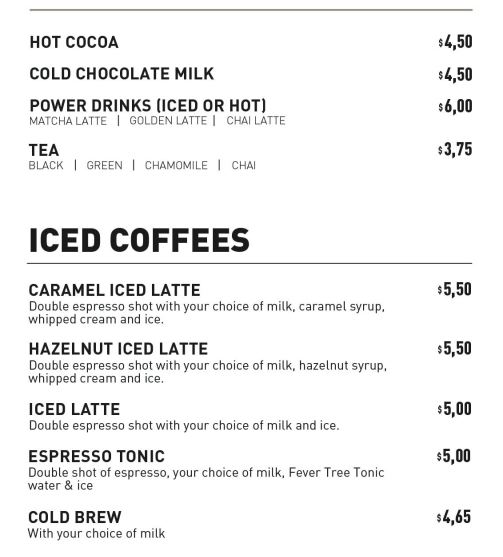 HOT COCOA $4,50

COLD CHOCOLATE MILK $4,50

POWER DRINKS (ICED OR HOT) $6,00
MATCHA LATTE | GOLDEN LATTE | CHAI LATTE

TEA $3,75
BLACK | GREEN | CHAMOMILE | CHAI

ICED COFFEES

CARAMEL ICED LATTE $5,50
Double espresso shot with your choice of milk, caramel syrup, whipped cream and ice.

HAZELNUT ICED LATTE $5,50
Double espresso shot with your choice of milk, hazelnut syrup, whipped cream and ice.

ICED LATTE $5,00
Double espresso shot with your choice of milk and ice.

ESPRESSO TONIC $5,00
Double shot of espresso, your choice of milk, Fever Tree Tonic water & ice

COLD BREW $4,65
With your choice of milk